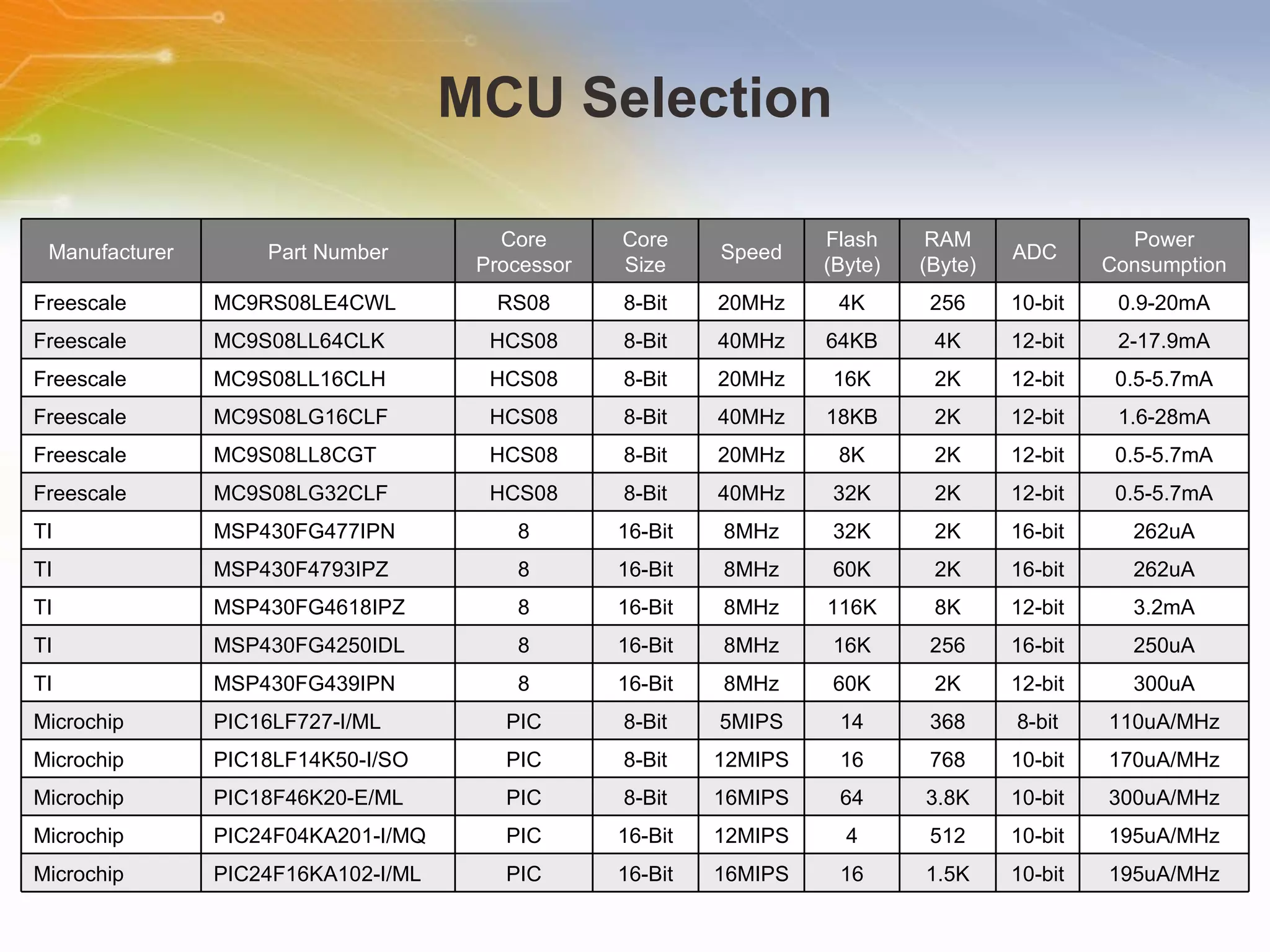 MCU Selection

| Manufacturer | Part Number | Core Processor | Core Size | Speed | Flash (Byte) | RAM (Byte) | ADC | Power Consumption |
|---|---|---|---|---|---|---|---|---|
| Freescale | MC9RS08LE4CWL | RS08 | 8-Bit | 20MHz | 4K | 256 | 10-bit | 0.9-20mA |
| Freescale | MC9S08LL64CLK | HCS08 | 8-Bit | 40MHz | 64KB | 4K | 12-bit | 2-17.9mA |
| Freescale | MC9S08LL16CLH | HCS08 | 8-Bit | 20MHz | 16K | 2K | 12-bit | 0.5-5.7mA |
| Freescale | MC9S08LG16CLF | HCS08 | 8-Bit | 40MHz | 18KB | 2K | 12-bit | 1.6-28mA |
| Freescale | MC9S08LL8CGT | HCS08 | 8-Bit | 20MHz | 8K | 2K | 12-bit | 0.5-5.7mA |
| Freescale | MC9S08LG32CLF | HCS08 | 8-Bit | 40MHz | 32K | 2K | 12-bit | 0.5-5.7mA |
| TI | MSP430FG477IPN | 8 | 16-Bit | 8MHz | 32K | 2K | 16-bit | 262uA |
| TI | MSP430F4793IPZ | 8 | 16-Bit | 8MHz | 60K | 2K | 16-bit | 262uA |
| TI | MSP430FG4618IPZ | 8 | 16-Bit | 8MHz | 116K | 8K | 12-bit | 3.2mA |
| TI | MSP430FG4250IDL | 8 | 16-Bit | 8MHz | 16K | 256 | 16-bit | 250uA |
| TI | MSP430FG439IPN | 8 | 16-Bit | 8MHz | 60K | 2K | 12-bit | 300uA |
| Microchip | PIC16LF727-I/ML | PIC | 8-Bit | 5MIPS | 14 | 368 | 8-bit | 110uA/MHz |
| Microchip | PIC18LF14K50-I/SO | PIC | 8-Bit | 12MIPS | 16 | 768 | 10-bit | 170uA/MHz |
| Microchip | PIC18F46K20-E/ML | PIC | 8-Bit | 16MIPS | 64 | 3.8K | 10-bit | 300uA/MHz |
| Microchip | PIC24F04KA201-I/MQ | PIC | 16-Bit | 12MIPS | 4 | 512 | 10-bit | 195uA/MHz |
| Microchip | PIC24F16KA102-I/ML | PIC | 16-Bit | 16MIPS | 16 | 1.5K | 10-bit | 195uA/MHz |